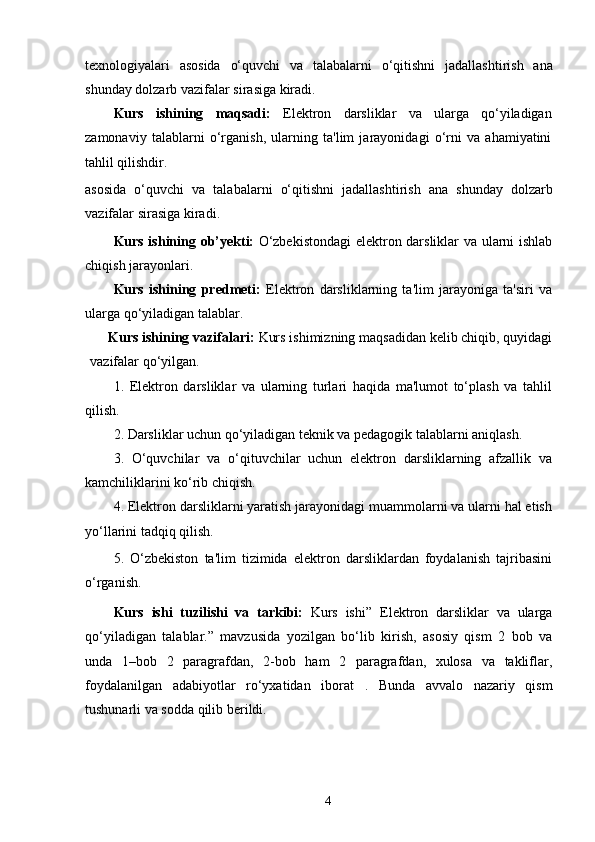 texnologiyalari asosida o‘quvchi va talabalarni o‘qitishni jadallashtirish ana shunday dolzarb vazifalar sirasiga kiradi.

Kurs ishining maqsadi: Elektron darsliklar va ularga qo‘yiladigan zamonaviy talablarni o‘rganish, ularning ta'lim jarayonidagi o‘rni va ahamiyatini tahlil qilishdir.

asosida o‘quvchi va talabalarni o‘qitishni jadallashtirish ana shunday dolzarb vazifalar sirasiga kiradi.

Kurs ishining ob’yekti: O‘zbekistondagi elektron darsliklar va ularni ishlab chiqish jarayonlari.

Kurs ishining predmeti: Elektron darsliklarning ta'lim jarayoniga ta'siri va ularga qo‘yiladigan talablar.

Kurs ishining vazifalari: Kurs ishimizning maqsadidan kelib chiqib, quyidagi vazifalar qo‘yilgan.

1. Elektron darsliklar va ularning turlari haqida ma'lumot to‘plash va tahlil qilish.

2. Darsliklar uchun qo‘yiladigan teknik va pedagogik talablarni aniqlash.

3. O‘quvchilar va o‘qituvchilar uchun elektron darsliklarning afzallik va kamchiliklarini ko‘rib chiqish.

4. Elektron darsliklarni yaratish jarayonidagi muammolarni va ularni hal etish yo‘llarini tadqiq qilish.

5. O‘zbekiston ta'lim tizimida elektron darsliklardan foydalanish tajribasini o‘rganish.

Kurs ishi tuzilishi va tarkibi: Kurs ishi” Elektron darsliklar va ularga qo‘yiladigan talablar.” mavzusida yozilgan bo‘lib kirish, asosiy qism 2 bob va unda 1–bob 2 paragrafdan, 2-bob ham 2 paragrafdan, xulosa va takliflar, foydalanilgan adabiyotlar ro‘yxatidan iborat . Bunda avvalo nazariy qism tushunarli va sodda qilib berildi.

4